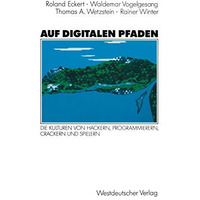 Roland Eckert · Waldemar Vogelgesang
Thomas A. Wetzstein · Rainer Winter

AUF DIGITALEN PFADEN

DIE KULTUREN VON HACKERN, PROGRAMMIERERN, CRACKERN UND SPIELERN

Westdeutscher Verlag